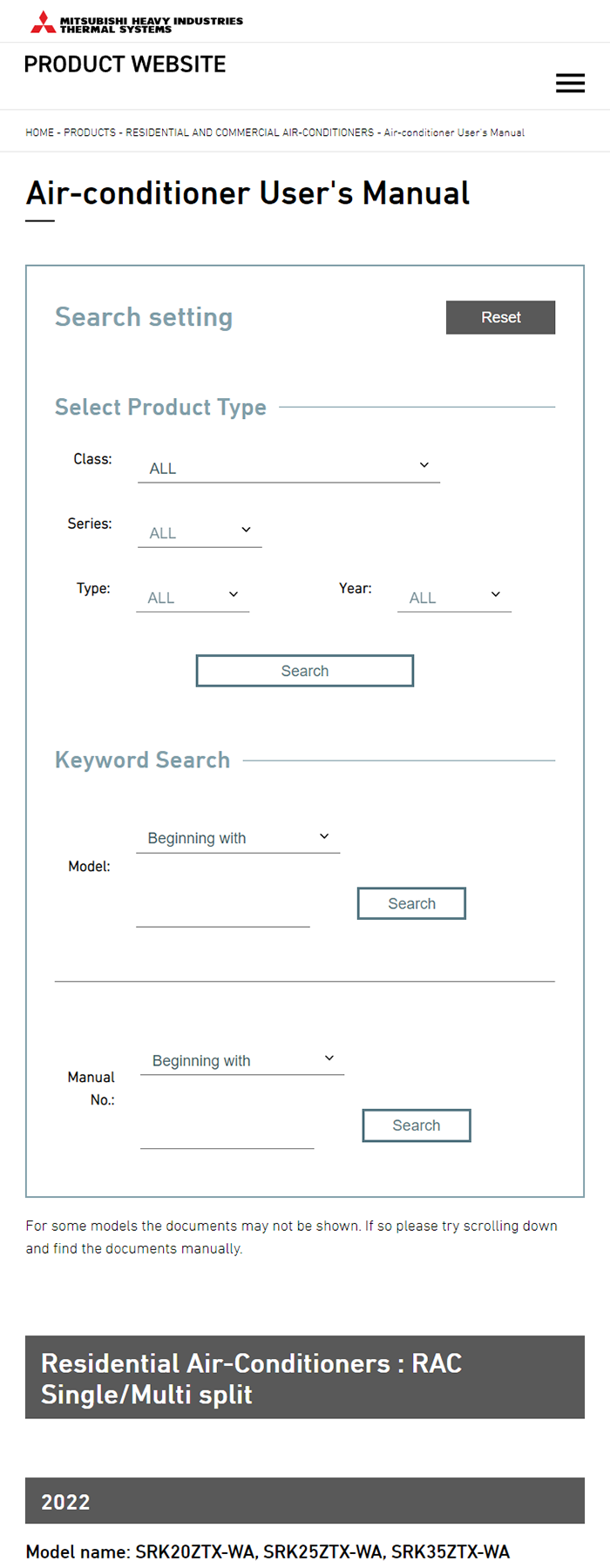 MITSUBISHI HEAVY INDUSTRIES THERMAL SYSTEMS

PRODUCT WEBSITE

HOME - PRODUCTS - RESIDENTIAL AND COMMERCIAL AIR-CONDITIONERS - Air-conditioner User's Manual

Air-conditioner User's Manual

Search setting

Reset

Select Product Type

Class: ALL

Series: ALL

Type: ALL

Year: ALL

Search

Keyword Search

Model: Beginning with

Search

Manual No.: Beginning with

Search

For some models the documents may not be shown. If so please try scrolling down and find the documents manually.

Residential Air-Conditioners : RAC Single/Multi split

2022

Model name: SRK20ZTX-WA, SRK25ZTX-WA, SRK35ZTX-WA